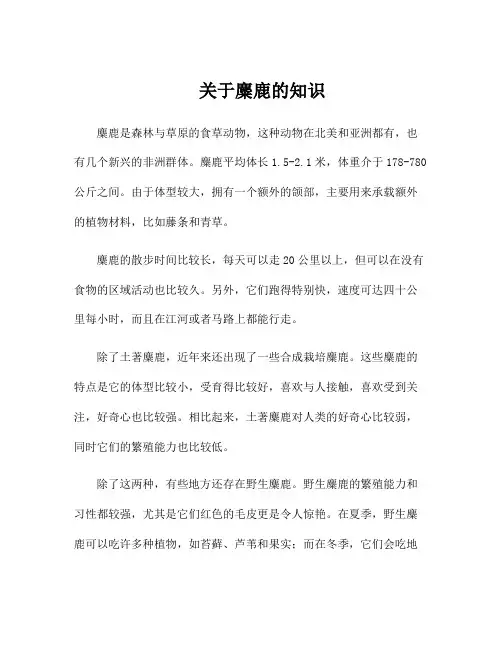 关于麋鹿的知识

麋鹿是森林与草原的食草动物，这种动物在北美和亚洲都有，也有几个新兴的非洲群体。麋鹿平均体长 1.5-2.1 米，体重介于 178-780 公斤之间。由于体型较大，拥有一个额外的颌部，主要用来承载额外的植物材料，比如藤条和青草。

麋鹿的散步时间比较长，每天可以走 20 公里以上，但可以在没有食物的区域活动也比较久。另外，它们跑得特别快，速度可达四十公里每小时，而且在江河或者马路上都能行走。

除了土著麋鹿，近年来还出现了一些合成栽培麋鹿。这些麋鹿的特点是它的体型比较小，受育得比较好，喜欢与人接触，喜欢受到关注，好奇心也比较强。相比起来，土著麋鹿对人类的好奇心比较弱，同时它们的繁殖能力也比较低。

除了这两种，有些地方还存在野生麋鹿。野生麋鹿的繁殖能力和习性都较强，尤其是它们红色的毛皮更是令人惊艳。在夏季，野生麋鹿可以吃许多种植物，如苔藓、芦苇和果实；而在冬季，它们会吃地